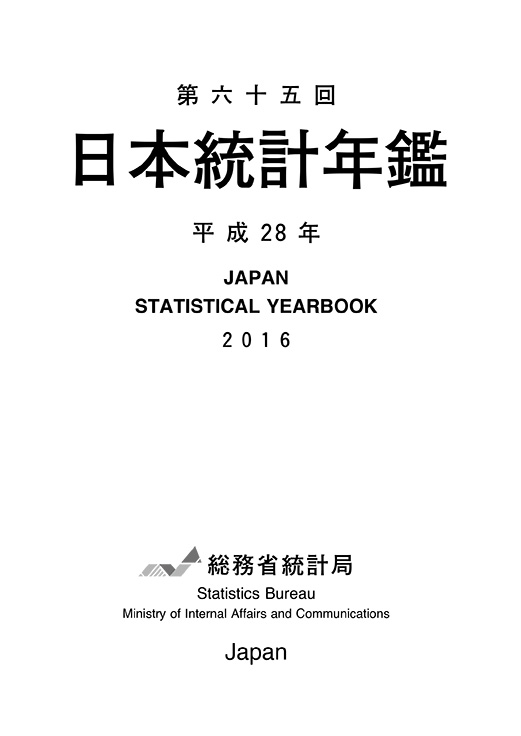 第六十五回

日本統計年鑑

平成28年

JAPAN
STATISTICAL YEARBOOK
2016

総務省統計局
Statistics Bureau
Ministry of Internal Affairs and Communications

Japan